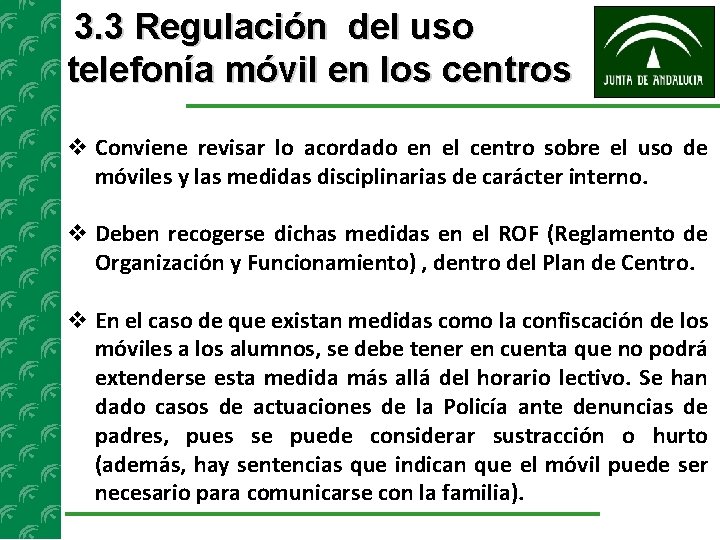 3.3 Regulación del uso telefonía móvil en los centros

JUNTA DE ANDALUCIA

❖ Conviene revisar lo acordado en el centro sobre el uso de móviles y las medidas disciplinarias de carácter interno.

❖ Deben recogerse dichas medidas en el ROF (Reglamento de Organización y Funcionamiento) , dentro del Plan de Centro.

❖ En el caso de que existan medidas como la confiscación de los móviles a los alumnos, se debe tener en cuenta que no podrá extenderse esta medida más allá del horario lectivo. Se han dado casos de actuaciones de la Policía ante denuncias de padres, pues se puede considerar sustracción o hurto (además, hay sentencias que indican que el móvil puede ser necesario para comunicarse con la familia).